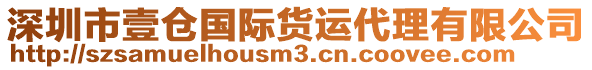 深圳市壹仓国际货运代理有限公司
http://szsamuelhousm3.cn.coovee.com